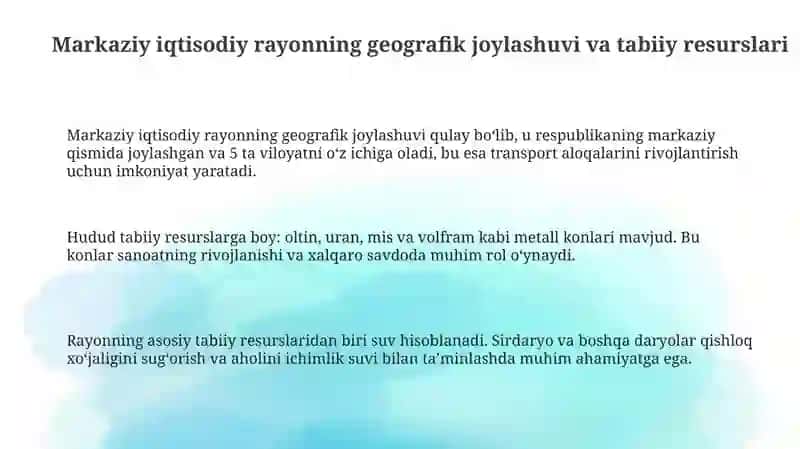 Markaziy iqtisodiy rayonning geografik joylashuvi va tabiiy resurslari

Markaziy iqtisodiy rayonning geografik joylashuvi qulay boʻlib, u respublikaning markaziy qismida joylashgan va 5 ta viloyatni oʻz ichiga oladi, bu esa transport aloqalarini rivojlantirish uchun imkoniyat yaratadi.

Hudud tabiiy resurslarga boy: oltin, uran, mis va volfram kabi metall konlari mavjud. Bu konlar sanoatning rivojlanishi va xalqaro savdoda muhim rol oʻynaydi.

Rayonning asosiy tabiiy resurslaridan biri suv hisoblanadi. Sirdaryo va boshqa daryolar qishloq xoʻjaligini sugʻorish va aholini ichimlik suvi bilan taʼminlashda muhim ahamiyatga ega.